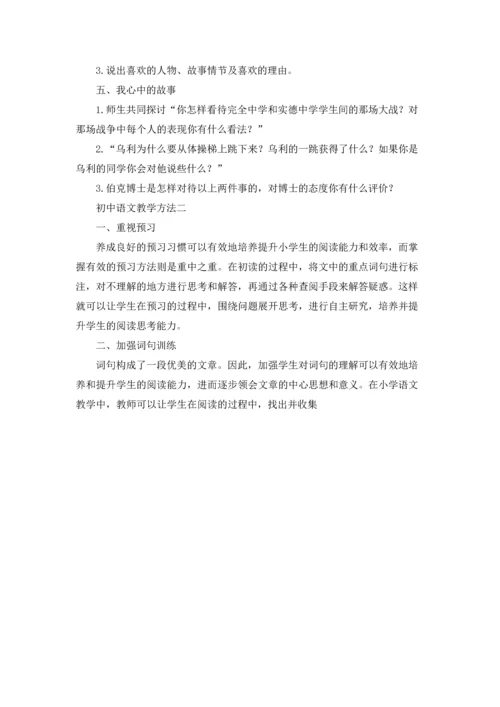 3.说出喜欢的人物、故事情节及喜欢的理由。

五、我心中的故事

1.师生共同探讨“你怎样看待完全中学和实德中学学生间的那场大战？对那场战争中每个人的表现你有什么看法？”

2.“乌利为什么要从体操梯上跳下来？乌利的一跳获得了什么？如果你是乌利的同学你会对他说些什么？”

3.伯克博士是怎样对待以上两件事的，对博士的态度你有什么评价？

初中语文教学方法二

一、重视预习

养成良好的预习习惯可以有效地培养提升小学生的阅读能力和效率，而掌握有效的预习方法则是重中之重。在初读的过程中，将文中的重点词句进行标注，对不理解的地方进行思考和解答，再通过各种查阅手段来解答疑惑。这样就可以让学生在预习的过程中，围绕问题展开思考，进行自主研究，培养并提升学生的阅读思考能力。

二、加强词句训练

词句构成了一段优美的文章。因此，加强学生对词句的理解可以有效地培养和提升学生的阅读能力，进而逐步领会文章的中心思想和意义。在小学语文教学中，教师可以让学生在阅读的过程中，找出并收集